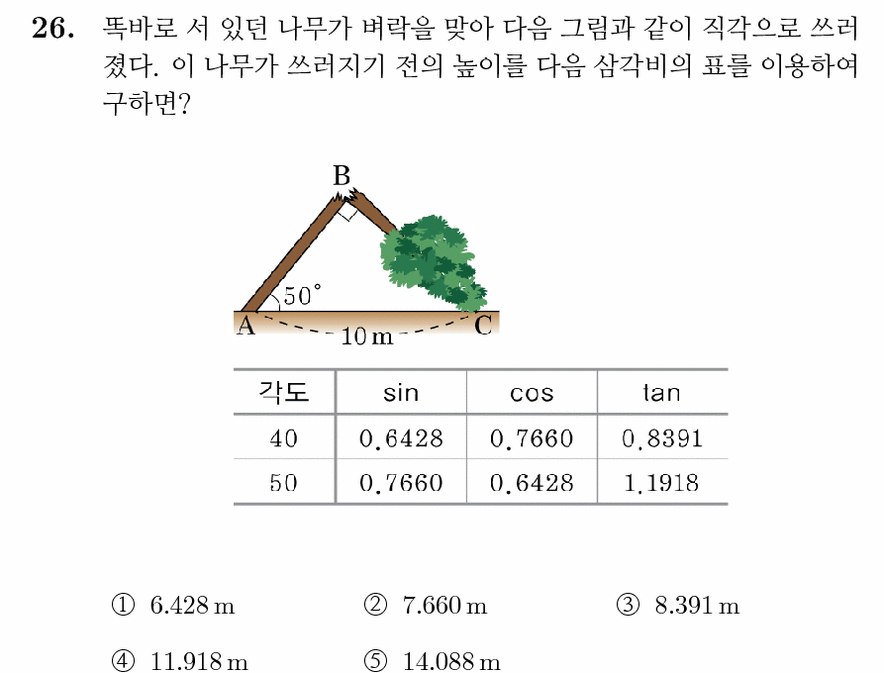 26. 똑바로 서 있던 나무가 벼락을 맞아 다음 그림과 같이 직각으로 쓰러졌다. 이 나무가 쓰러지기 전의 높이를 다음 삼각비의 표를 이용하여 구하면?

B
50°
A
10 m
C

| 각도 | sin | cos | tan |
|---|---|---|---|
| 40 | 0.6428 | 0.7660 | 0.8391 |
| 50 | 0.7660 | 0.6428 | 1.1918 |

① 6.428 m ② 7.660 m ③ 8.391 m

④ 11.918 m ⑤ 14.088 m